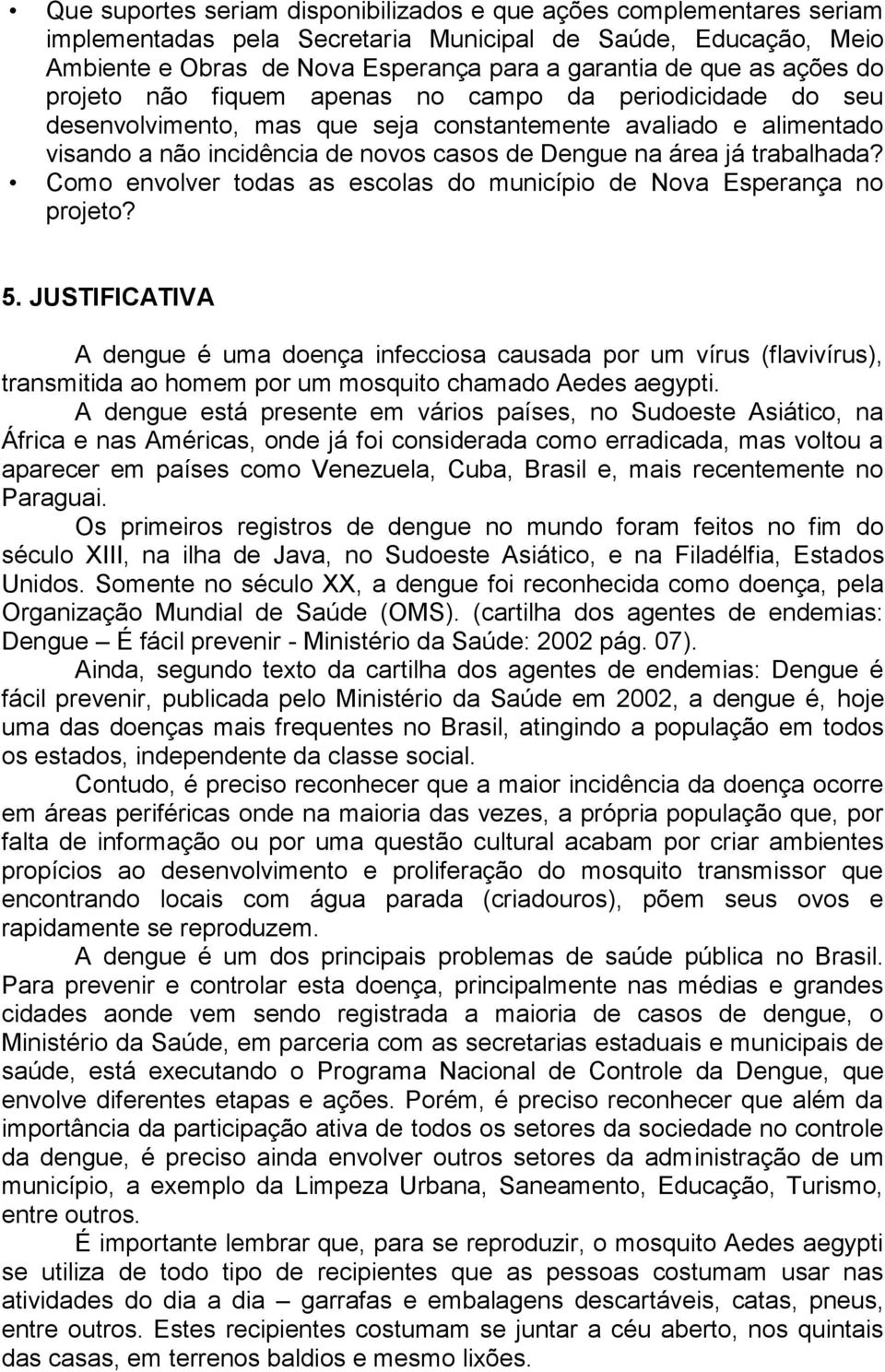 • Que suportes seriam disponibilizados e que ações complementares seriam implementadas pela Secretaria Municipal de Saúde, Educação, Meio Ambiente e Obras de Nova Esperança para a garantia de que as ações do projeto não fiquem apenas no campo da periodicidade do seu desenvolvimento, mas que seja constantemente avaliado e alimentado visando a não incidência de novos casos de Dengue na área já trabalhada?
• Como envolver todas as escolas do município de Nova Esperança no projeto?

5. JUSTIFICATIVA

A dengue é uma doença infecciosa causada por um vírus (flavivírus), transmitida ao homem por um mosquito chamado Aedes aegypti.

A dengue está presente em vários países, no Sudoeste Asiático, na África e nas Américas, onde já foi considerada como erradicada, mas voltou a aparecer em países como Venezuela, Cuba, Brasil e, mais recentemente no Paraguai.

Os primeiros registros de dengue no mundo foram feitos no fim do século XIII, na ilha de Java, no Sudoeste Asiático, e na Filadélfia, Estados Unidos. Somente no século XX, a dengue foi reconhecida como doença, pela Organização Mundial de Saúde (OMS). (cartilha dos agentes de endemias: Dengue – É fácil prevenir - Ministério da Saúde: 2002 pág. 07).

Ainda, segundo texto da cartilha dos agentes de endemias: Dengue é fácil prevenir, publicada pelo Ministério da Saúde em 2002, a dengue é, hoje uma das doenças mais frequentes no Brasil, atingindo a população em todos os estados, independente da classe social.

Contudo, é preciso reconhecer que a maior incidência da doença ocorre em áreas periféricas onde na maioria das vezes, a própria população que, por falta de informação ou por uma questão cultural acabam por criar ambientes propícios ao desenvolvimento e proliferação do mosquito transmissor que encontrando locais com água parada (criadouros), põem seus ovos e rapidamente se reproduzem.

A dengue é um dos principais problemas de saúde pública no Brasil. Para prevenir e controlar esta doença, principalmente nas médias e grandes cidades aonde vem sendo registrada a maioria de casos de dengue, o Ministério da Saúde, em parceria com as secretarias estaduais e municipais de saúde, está executando o Programa Nacional de Controle da Dengue, que envolve diferentes etapas e ações. Porém, é preciso reconhecer que além da importância da participação ativa de todos os setores da sociedade no controle da dengue, é preciso ainda envolver outros setores da administração de um município, a exemplo da Limpeza Urbana, Saneamento, Educação, Turismo, entre outros.

É importante lembrar que, para se reproduzir, o mosquito Aedes aegypti se utiliza de todo tipo de recipientes que as pessoas costumam usar nas atividades do dia a dia – garrafas e embalagens descartáveis, catas, pneus, entre outros. Estes recipientes costumam se juntar a céu aberto, nos quintais das casas, em terrenos baldios e mesmo lixões.